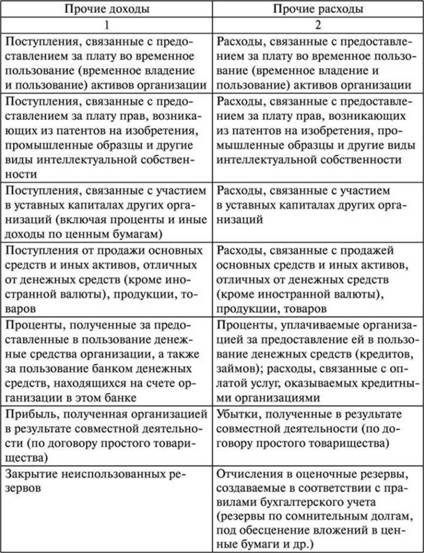 | Прочие доходы | Прочие расходы |
|---|---|
| 1 | 2 |
| Поступления, связанные с предоставлением за плату во временное пользование (временное владение и пользование) активов организации | Расходы, связанные с предоставлением за плату во временное пользование (временное владение и пользование) активов организации |
| Поступления, связанные с предоставлением за плату прав, возникающих из патентов на изобретения, промышленные образцы и другие виды интеллектуальной собственности | Расходы, связанные с предоставлением за плату прав, возникающих из патентов на изобретения, промышленные образцы и другие виды интеллектуальной собственности |
| Поступления, связанные с участием в уставных капиталах других организаций (включая проценты и иные доходы по ценным бумагам) | Расходы, связанные с участием в уставных капиталах других организаций |
| Поступления от продажи основных средств и иных активов, отличных от денежных средств (кроме иностранной валюты), продукции, товаров | Расходы, связанные с продажей основных средств и иных активов, отличных от денежных средств (кроме иностранной валюты), продукции, товаров |
| Проценты, полученные за предоставленные в пользование денежные средства организации, а также за пользование банком денежных средств, находящихся на счете организации в этом банке | Проценты, уплачиваемые организацией за предоставление ей в пользование денежных средств (кредитов, займов); расходы, связанные с оплатой услуг, оказываемых кредитными организациями |
| Прибыль, полученная организацией в результате совместной деятельности (по договору простого товарищества) | Убытки, полученные в результате совместной деятельности (по договору простого товарищества) |
| Закрытие неиспользованных резервов | Отчисления в оценочные резервы, создаваемые в соответствии с правилами бухгалтерского учета (резервы по сомнительным долгам, под обесценение вложений в ценные бумаги и др.) |